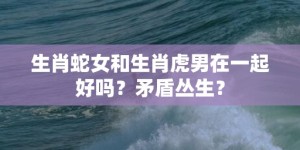 生肖蛇女和生肖虎男在一起好吗？矛盾丛生？